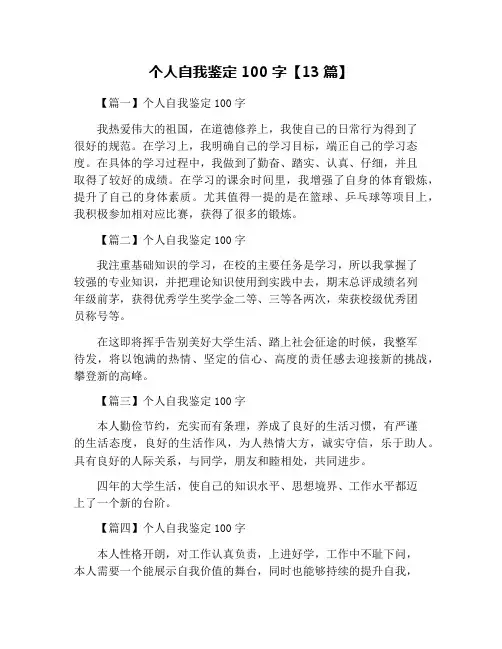 个人自我鉴定 100 字【13 篇】

【篇一】个人自我鉴定 100 字

我热爱伟大的祖国，在道德修养上，我使自己的日常行为得到了很好的规范。在学习上，我明确自己的学习目标，端正自己的学习态度。在具体的学习过程中，我做到了勤奋、踏实、认真、仔细，并且取得了较好的成绩。在学习的课余时间里，我增强了自身的体育锻炼，提升了自己的身体素质。尤其值得一提的是在篮球、乒乓球等项目上，我积极参加相对应比赛，获得了很多的锻炼。

【篇二】个人自我鉴定 100 字

我注重基础知识的学习，在校的主要任务是学习，所以我掌握了较强的专业知识，并把理论知识使用到实践中去，期末总评成绩名列年级前茅，获得优秀学生奖学金二等、三等各两次，荣获校级优秀团员称号等。

在这即将挥手告别美好大学生活、踏上社会征途的时候，我整军待发，将以饱满的热情、坚定的信心、高度的责任感去迎接新的挑战，攀登新的高峰。

【篇三】个人自我鉴定 100 字

本人勤俭节约，充实而有条理，养成了良好的生活习惯，有严谨的生活态度，良好的生活作风，为人热情大方，诚实守信，乐于助人。具有良好的人际关系，与同学，朋友和睦相处，共同进步。

四年的大学生活，使自己的知识水平、思想境界、工作水平都迈上了一个新的台阶。

【篇四】个人自我鉴定 100 字

本人性格开朗，对工作认真负责，上进好学，工作中不耻下问，本人需要一个能展示自我价值的舞台，同时也能够持续的提升自我，